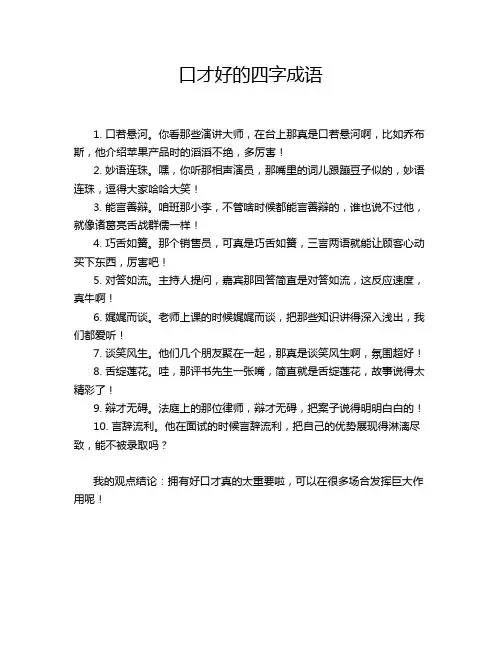 口才好的四字成语

1. 口若悬河。你看那些演讲大师，在台上那真是口若悬河啊，比如乔布斯，他介绍苹果产品时的滔滔不绝，多厉害！

2. 妙语连珠。嘿，你听那相声演员，那嘴里的词儿跟蹦豆子似的，妙语连珠，逗得大家哈哈大笑！

3. 能言善辩。咱班那小李，不管啥时候都能言善辩的，谁也说不过他，就像诸葛亮舌战群儒一样！

4. 巧舌如簧。那个销售员，可真是巧舌如簧，三言两语就能让顾客心动买下东西，厉害吧！

5. 对答如流。主持人提问，嘉宾那回答简直是对答如流，这反应速度，真牛啊！

6. 娓娓而谈。老师上课的时候娓娓而谈，把那些知识讲得深入浅出，我们都爱听！

7. 谈笑风生。他们几个朋友聚在一起，那真是谈笑风生啊，氛围超好！

8. 舌绽莲花。哇，那评书先生一张嘴，简直就是舌绽莲花，故事说得太精彩了！

9. 辩才无碍。法庭上的那位律师，辩才无碍，把案子说得明明白白的！

10. 言辞流利。他在面试的时候言辞流利，把自己的优势展现得淋漓尽致，能不被录取吗？

我的观点结论：拥有好口才真的太重要啦，可以在很多场合发挥巨大作用呢！